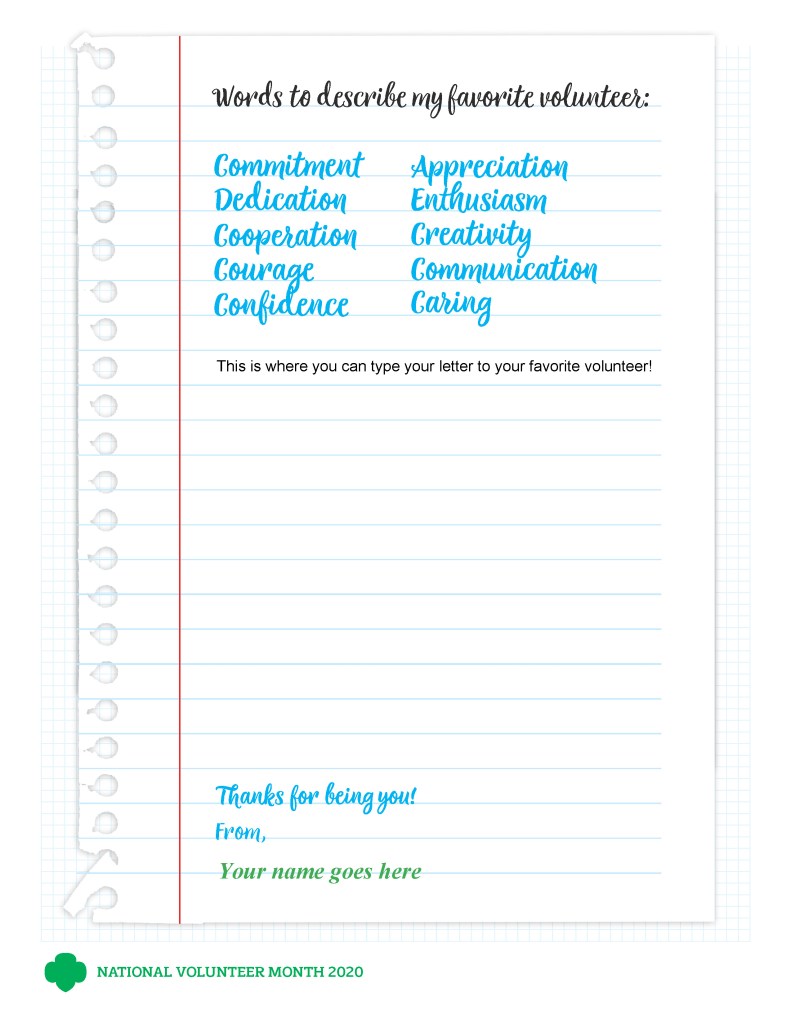 Words to describe my favorite volunteer:

Commitment
Dedication
Cooperation
Courage
Confidence

Appreciation
Enthusiasm
Creativity
Communication
Caring

This is where you can type your letter to your favorite volunteer!

Thanks for being you!
From,
Your name goes here

NATIONAL VOLUNTEER MONTH 2020